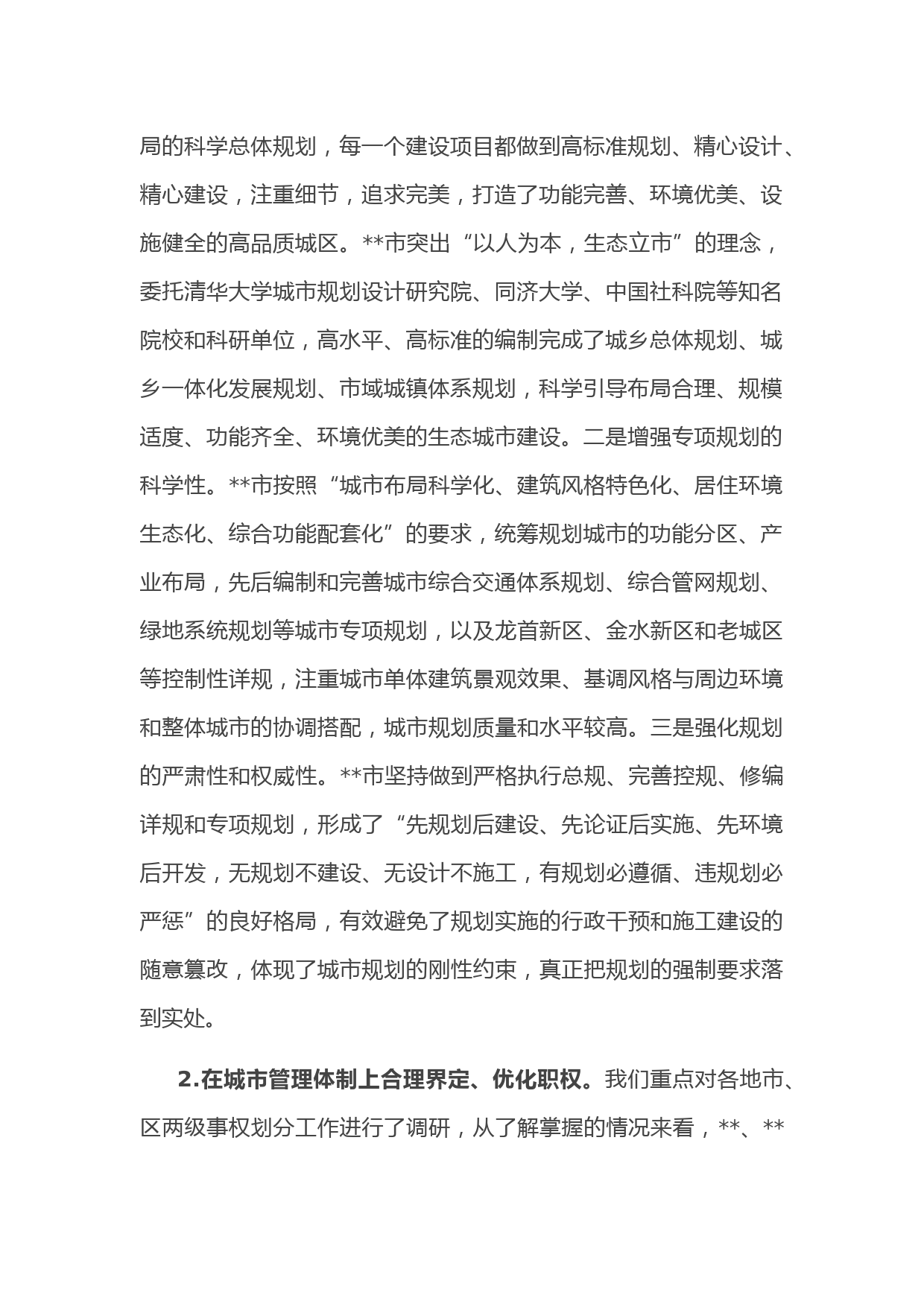 局的科学总体规划，每一个建设项目都做到高标准规划、精心设计、精心建设，注重细节，追求完美，打造了功能完善、环境优美、设施健全的高品质城区。**市突出“以人为本，生态立市”的理念，委托清华大学城市规划设计研究院、同济大学、中国社科院等知名院校和科研单位，高水平、高标准的编制完成了城乡总体规划、城乡一体化发展规划、市域城镇体系规划，科学引导布局合理、规模适度、功能齐全、环境优美的生态城市建设。二是增强专项规划的科学性。**市按照“城市布局科学化、建筑风格特色化、居住环境生态化、综合功能配套化”的要求，统筹规划城市的功能分区、产业布局，先后编制和完善城市综合交通体系规划、综合管网规划、绿地系统规划等城市专项规划，以及龙首新区、金水新区和老城区等控制性详规，注重城市单体建筑景观效果、基调风格与周边环境和整体城市的协调搭配，城市规划质量和水平较高。三是强化规划的严肃性和权威性。**市坚持做到严格执行总规、完善控规、修编详规和专项规划，形成了“先规划后建设、先论证后实施、先环境后开发，无规划不建设、无设计不施工，有规划必遵循、违规划必严惩”的良好格局，有效避免了规划实施的行政干预和施工建设的随意篡改，体现了城市规划的刚性约束，真正把规划的强制要求落到实处。

2.在城市管理体制上合理界定、优化职权。我们重点对各地市、区两级事权划分工作进行了调研，从了解掌握的情况来看，**、**